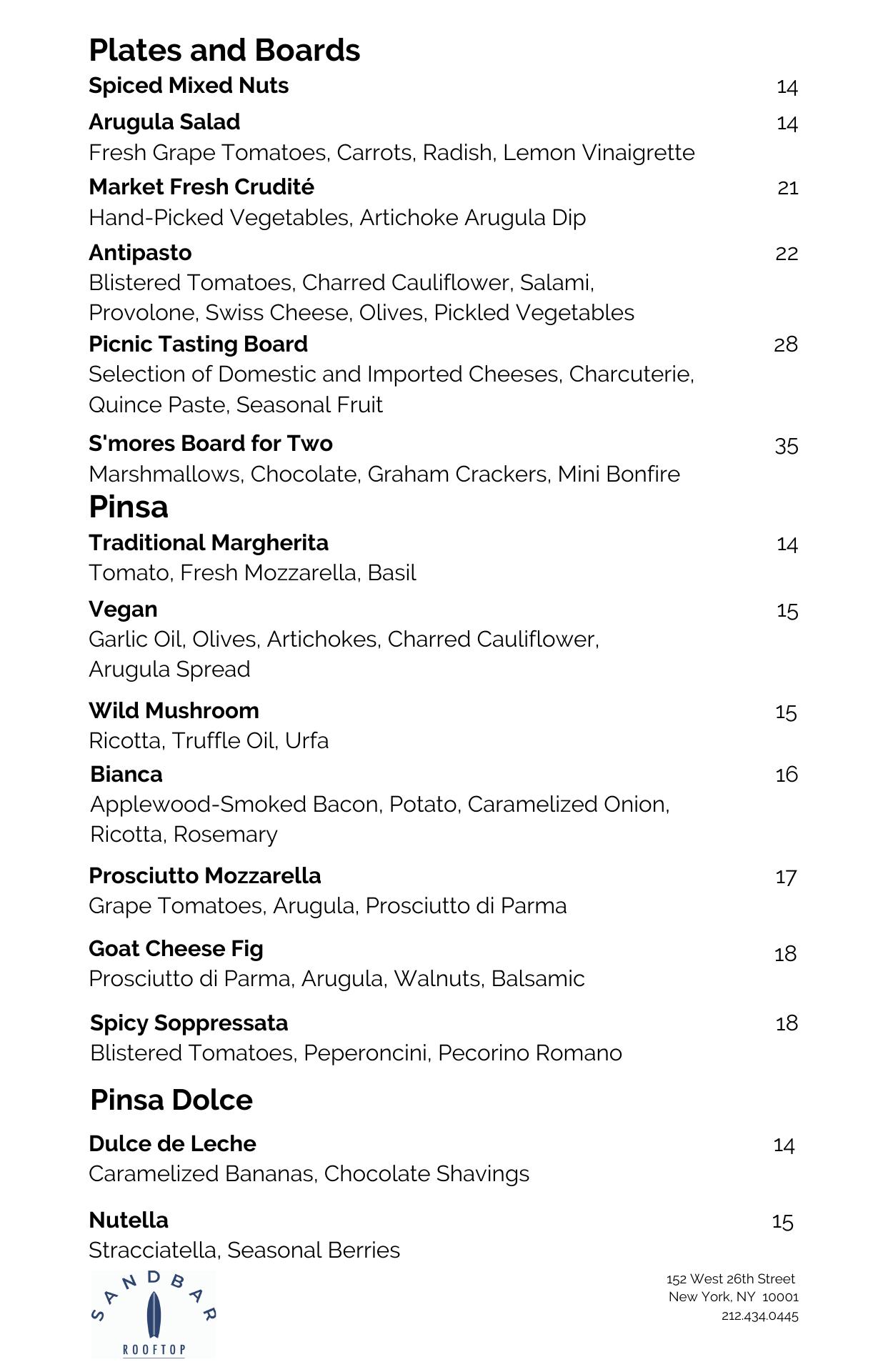 Plates and Boards

Spiced Mixed Nuts 14

Arugula Salad 14
Fresh Grape Tomatoes, Carrots, Radish, Lemon Vinaigrette

Market Fresh Crudité 21
Hand-Picked Vegetables, Artichoke Arugula Dip

Antipasto 22
Blistered Tomatoes, Charred Cauliflower, Salami, Provolone, Swiss Cheese, Olives, Pickled Vegetables

Picnic Tasting Board 28
Selection of Domestic and Imported Cheeses, Charcuterie, Quince Paste, Seasonal Fruit

S'mores Board for Two 35
Marshmallows, Chocolate, Graham Crackers, Mini Bonfire

Pinsa

Traditional Margherita 14
Tomato, Fresh Mozzarella, Basil

Vegan 15
Garlic Oil, Olives, Artichokes, Charred Cauliflower, Arugula Spread

Wild Mushroom 15
Ricotta, Truffle Oil, Urfa

Bianca 16
Applewood-Smoked Bacon, Potato, Caramelized Onion, Ricotta, Rosemary

Prosciutto Mozzarella 17
Grape Tomatoes, Arugula, Prosciutto di Parma

Goat Cheese Fig 18
Prosciutto di Parma, Arugula, Walnuts, Balsamic

Spicy Soppressata 18
Blistered Tomatoes, Peperoncini, Pecorino Romano

Pinsa Dolce

Dulce de Leche 14
Caramelized Bananas, Chocolate Shavings

Nutella 15
Stracciatella, Seasonal Berries

SANDBAR
ROOFTOP

152 West 26th Street
New York, NY 10001
212.434.0445